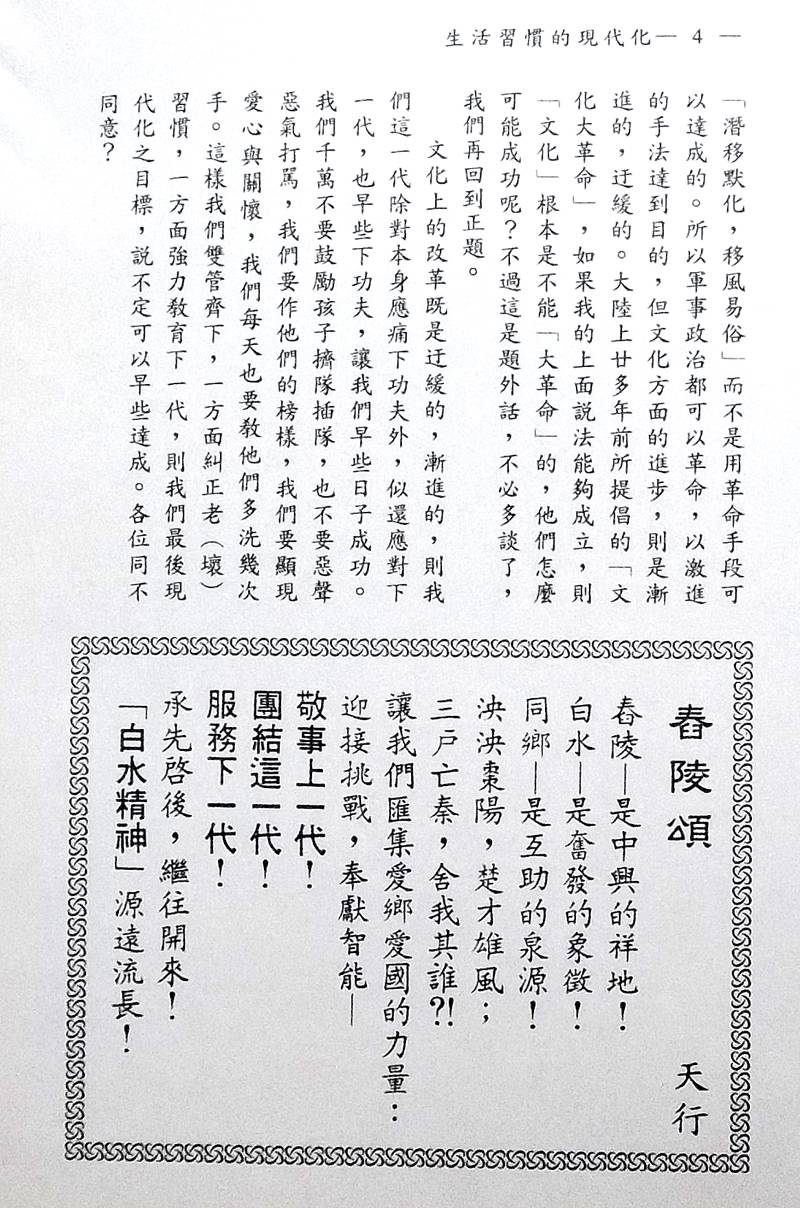 生活習慣的現代化— 4 —

「潛移默化，移風易俗」而不是用革命手段可以達成的。所以軍事政治都可以革命，以激進的手法達到目的，但文化方面的進步，則是漸進的，迂緩的。大陸上廿多年前所提倡的「文化大革命」，如果我的上面說法能夠成立，則「文化」根本是不能「大革命」的，他們怎麼可能成功呢？不過這是題外話，不必多談了，我們再回到正題。

文化上的改革既是迂緩的，漸進的，則我們這一代除對本身應痛下功夫外，似還應對下一代，也早些下功夫，讓我們早些日子成功。我們千萬不要鼓勵孩子擠隊插隊，也不要惡聲惡氣打罵，我們要作他們的榜樣，我們要顯現愛心與關懷，我們每天也要教他們多洗幾次手。這樣我們雙管齊下，一方面糾正老（壞）習慣，一方面強力教育下一代，則我們最後現代化之目標，說不定可以早些達成。各位同不同意？

春陵頌　天行

春陵—是中興的祥地！
白水—是奮發的象徵！
同鄉—是互助的泉源！
泱泱棗陽，楚才雄風；
三戶亡秦，舍我其誰?!
讓我們匯集愛鄉愛國的力量：
迎接挑戰，奉獻智能—
敬事上一代！
團結這一代！
服務下一代！
承先啓後，繼往開來！
「白水精神」源遠流長！